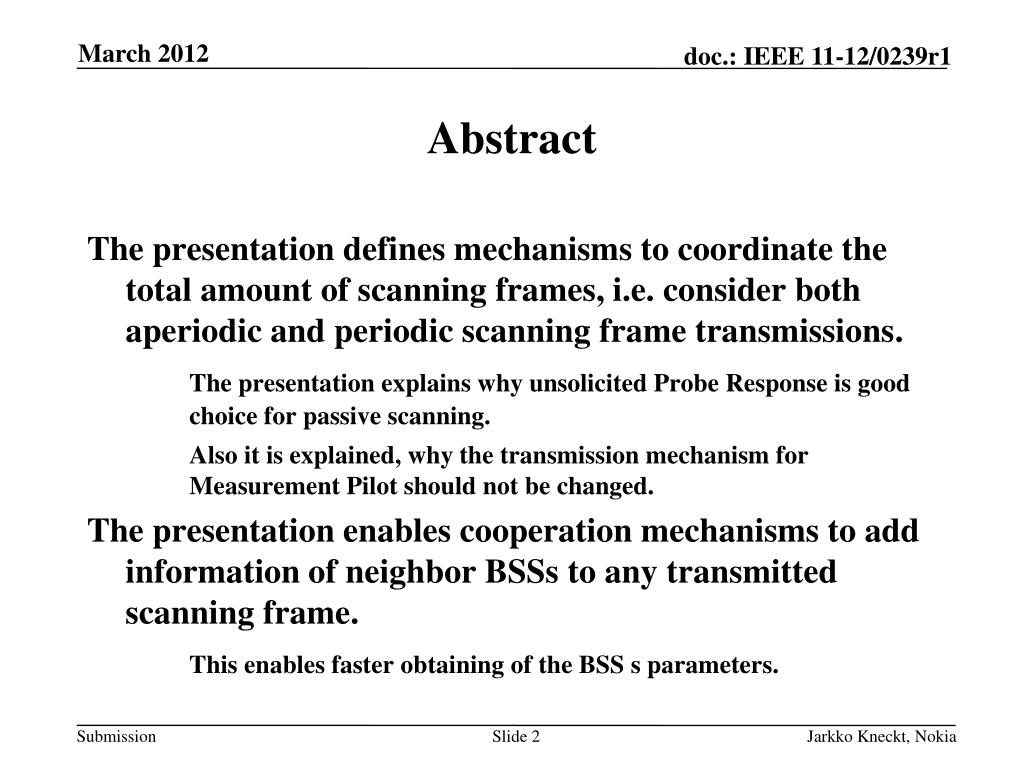 March 2012

doc.: IEEE 11-12/0239r1

Abstract

The presentation defines mechanisms to coordinate the total amount of scanning frames, i.e. consider both aperiodic and periodic scanning frame transmissions.

The presentation explains why unsolicited Probe Response is good choice for passive scanning.

Also it is explained, why the transmission mechanism for Measurement Pilot should not be changed.

The presentation enables cooperation mechanisms to add information of neighbor BSSs to any transmitted scanning frame.

This enables faster obtaining of the BSS s parameters.

Submission

Slide 2

Jarkko Kneckt, Nokia